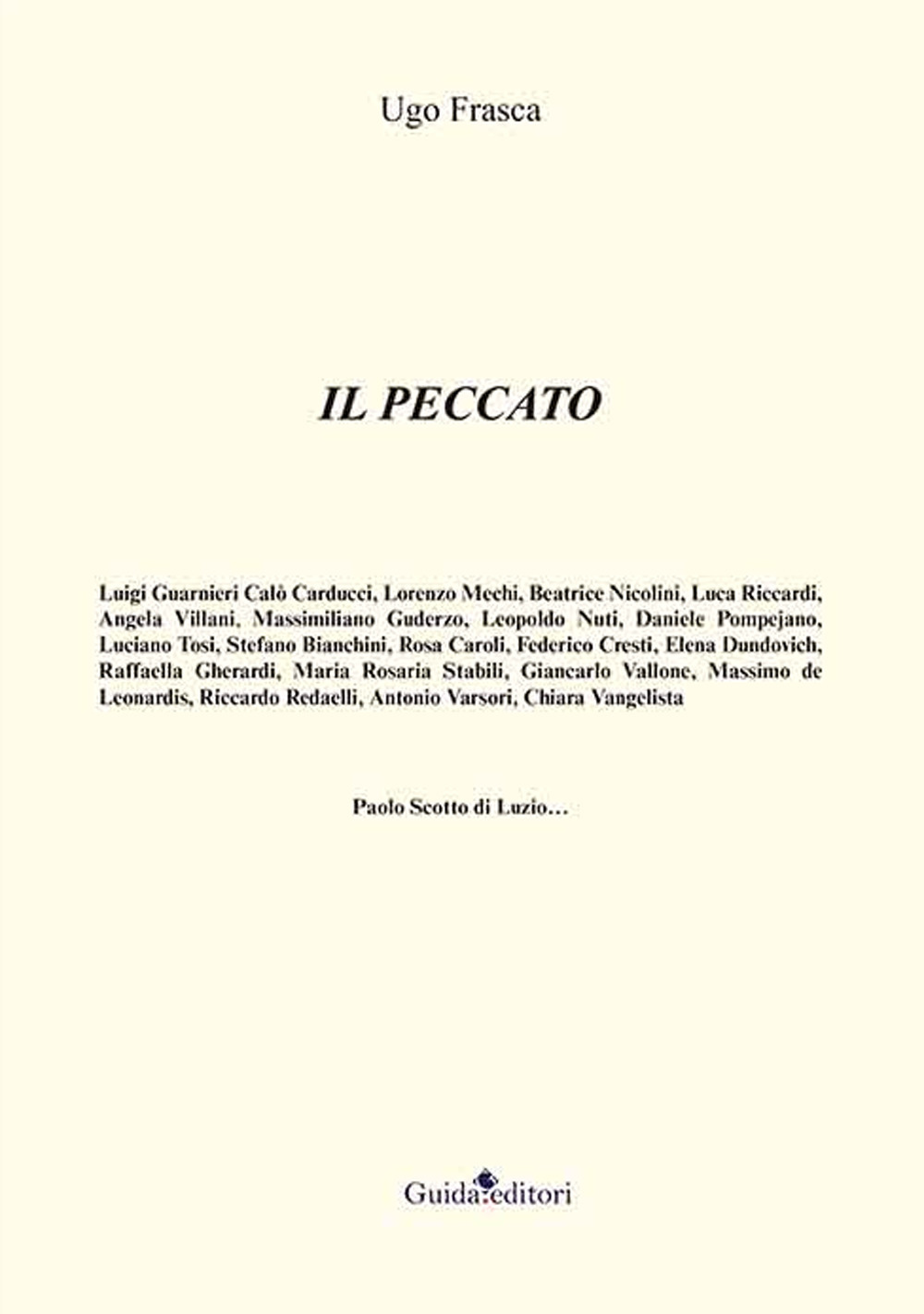 Ugo Frasca

IL PECCATO

Luigi Guarnieri Calò Carducci, Lorenzo Mechi, Beatrice Nicolini, Luca Riccardi, Angela Villani, Massimiliano Guderzo, Leopoldo Nuti, Daniele Pompejano, Luciano Tosi, Stefano Bianchini, Rosa Caroli, Federico Cresti, Elena Dundovich, Raffaella Gherardi, Maria Rosaria Stabili, Giancarlo Vallone, Massimo de Leonardis, Riccardo Redaelli, Antonio Varsori, Chiara Vangelista

Paolo Scotto di Luzio…

Guida editori